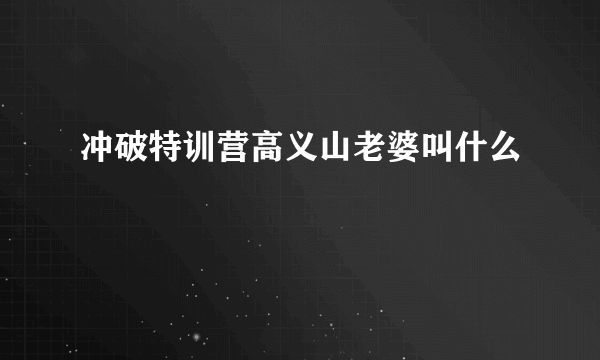 冲破特训营高义山老婆叫什么